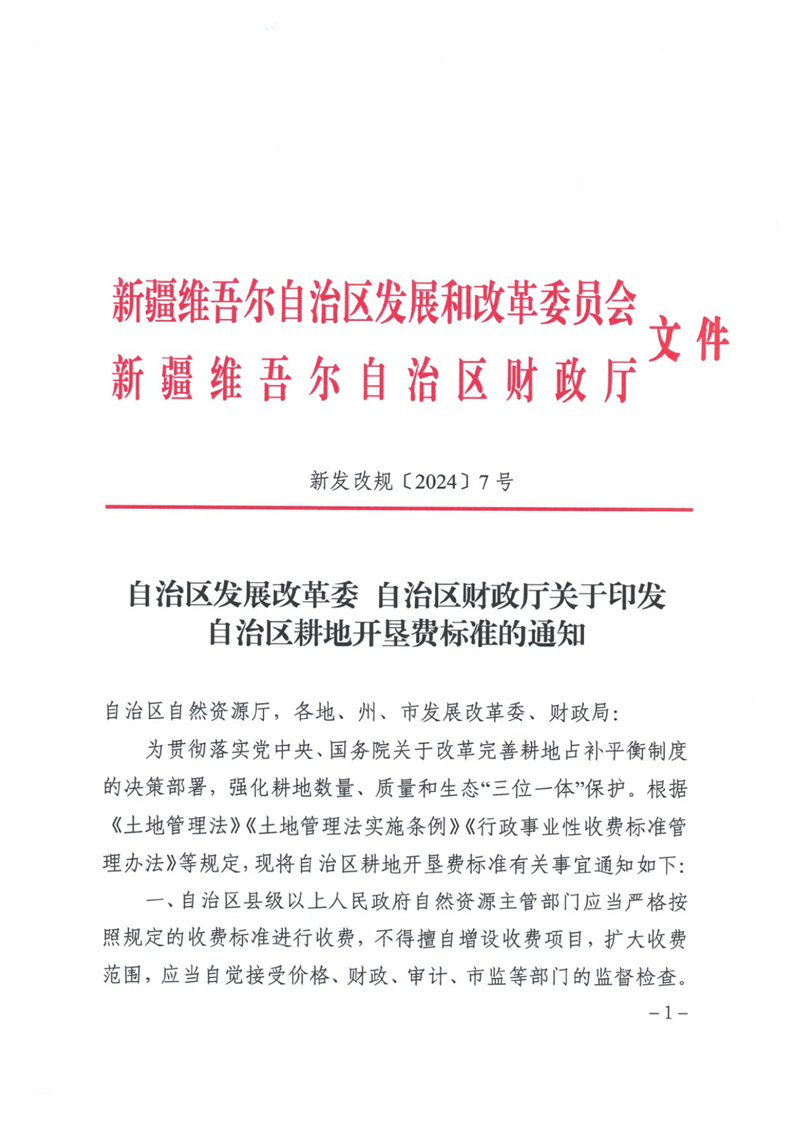 新疆维吾尔自治区发展和改革委员会
新疆维吾尔自治区财政厅
文件

新发改规〔2024〕7号

自治区发展改革委 自治区财政厅关于印发自治区耕地开垦费标准的通知

自治区自然资源厅，各地、州、市发展改革委、财政局：

为贯彻落实党中央、国务院关于改革完善耕地占补平衡制度的决策部署，强化耕地数量、质量和生态“三位一体”保护。根据《土地管理法》《土地管理法实施条例》《行政事业性收费标准管理办法》等规定，现将自治区耕地开垦费标准有关事宜通知如下：

一、自治区县级以上人民政府自然资源主管部门应当严格按照规定的收费标准进行收费，不得擅自增设收费项目，扩大收费范围，应当自觉接受价格、财政、审计、市监等部门的监督检查。

－1－